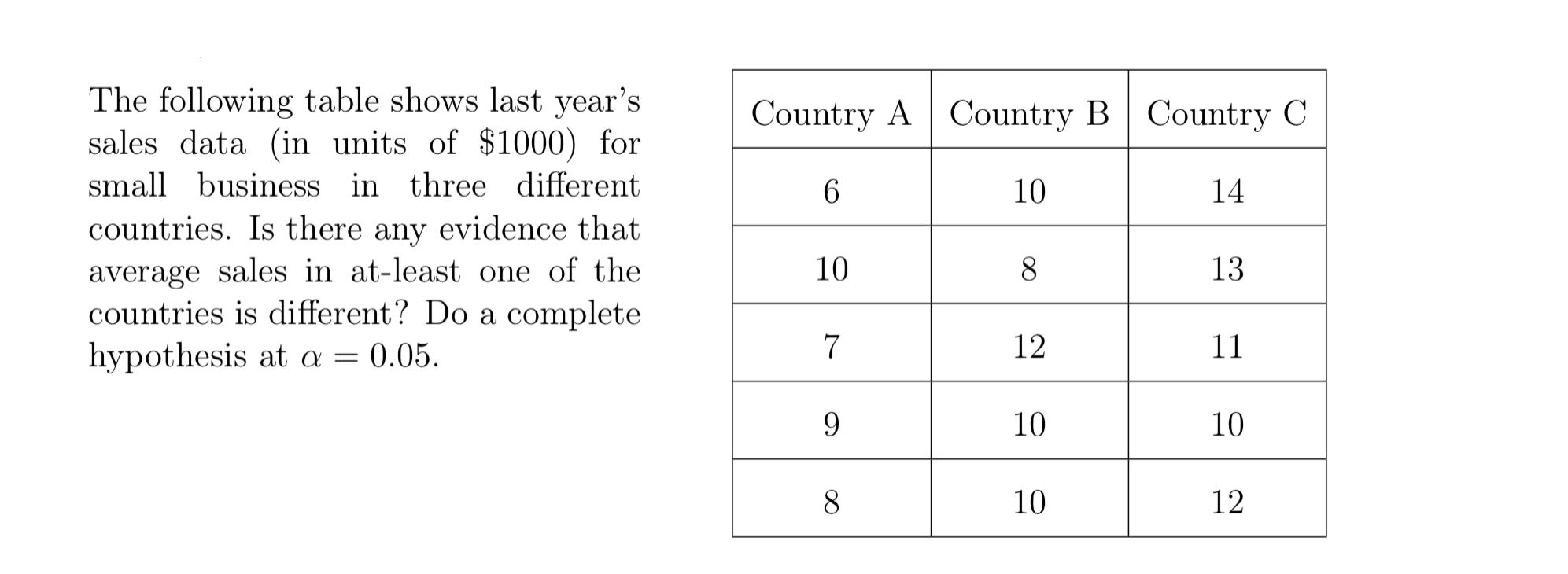 The following table shows last year's sales data (in units of \$1000) for small business in three different countries. Is there any evidence that average sales in at-least one of the countries is different? Do a complete hypothesis at $\alpha = 0.05$.

| Country A | Country B | Country C |
|---|---|---|
| 6 | 10 | 14 |
| 10 | 8 | 13 |
| 7 | 12 | 11 |
| 9 | 10 | 10 |
| 8 | 10 | 12 |